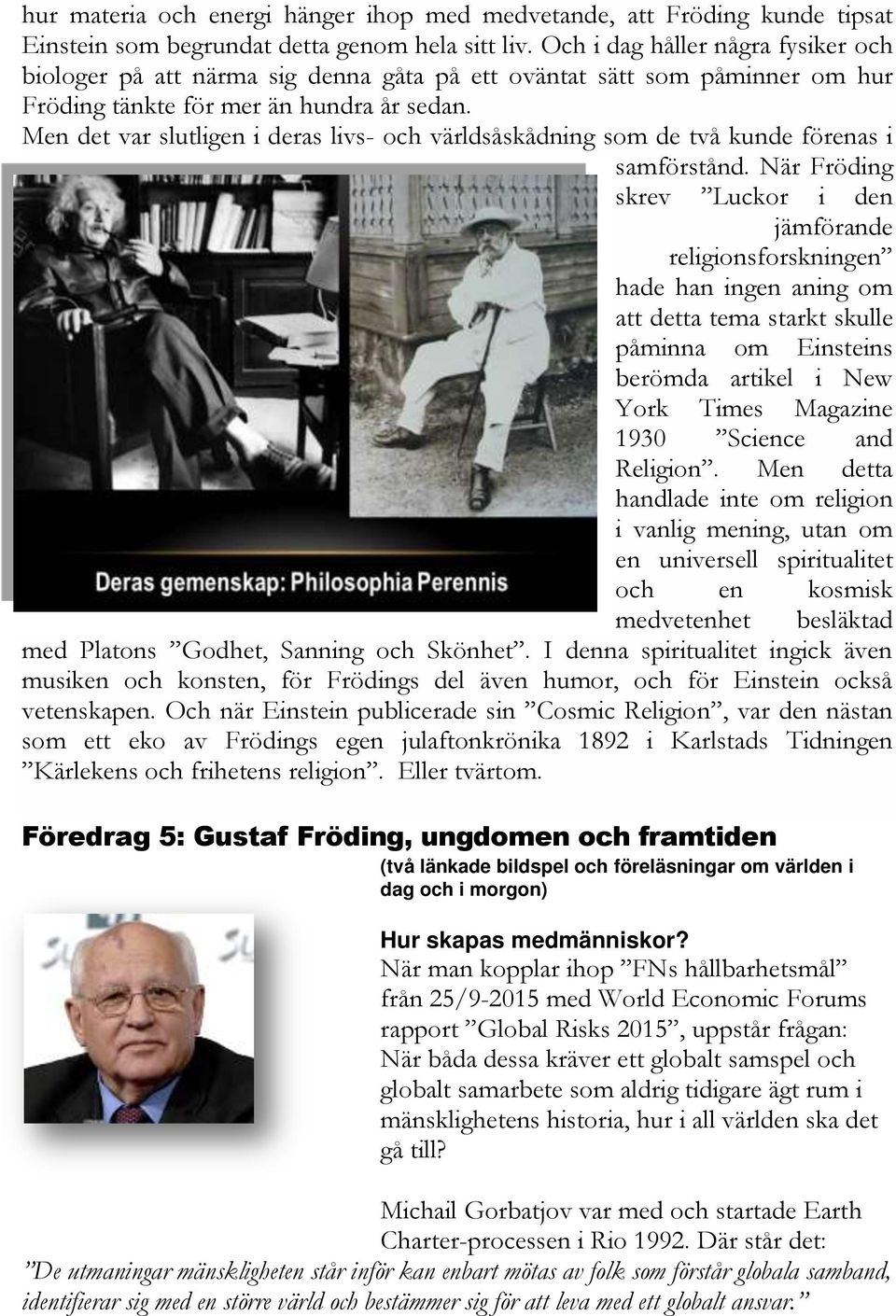 hur materia och energi hänger ihop med medvetande, att Fröding kunde tipsat Einstein som begrundat detta genom hela sitt liv. Och i dag håller några fysiker och biologer på att närma sig denna gåta på ett oväntat sätt som påminner om hur Fröding tänkte för mer än hundra år sedan.
Men det var slutligen i deras livs- och världsåskådning som de två kunde förenas i samförstånd. När Fröding skrev ”Luckor i den jämförande religionsforskningen” hade han ingen aning om att detta tema starkt skulle påminna om Einsteins berömda artikel i New York Times Magazine 1930 ”Science and Religion”. Men detta handlade inte om religion i vanlig mening, utan om en universell spiritualitet och en kosmisk medvetenhet besläktad med Platons ”Godhet, Sanning och Skönhet”. I denna spiritualitet ingick även musiken och konsten, för Frödings del även humor, och för Einstein också vetenskapen. Och när Einstein publicerade sin ”Cosmic Religion”, var den nästan som ett eko av Frödings egen julaftonkrönika 1892 i Karlstads Tidningen ”Kärlekens och frihetens religion”. Eller tvärtom.

Deras gemenskap: Philosophia Perennis

Föredrag 5: Gustaf Fröding, ungdomen och framtiden

(två länkade bildspel och föreläsningar om världen i dag och i morgon)

Hur skapas medmänniskor?
När man kopplar ihop ”FNs hållbarhetsmål” från 25/9-2015 med World Economic Forums rapport ”Global Risks 2015”, uppstår frågan: När båda dessa kräver ett globalt samspel och globalt samarbete som aldrig tidigare ägt rum i mänsklighetens historia, hur i all världen ska det gå till?

Michail Gorbatjov var med och startade Earth Charter-processen i Rio 1992. Där står det:
”De utmaningar mänskligheten står inför kan enbart mötas av folk som förstår globala samband, identifierar sig med en större värld och bestämmer sig för att leva med ett globalt ansvar.”